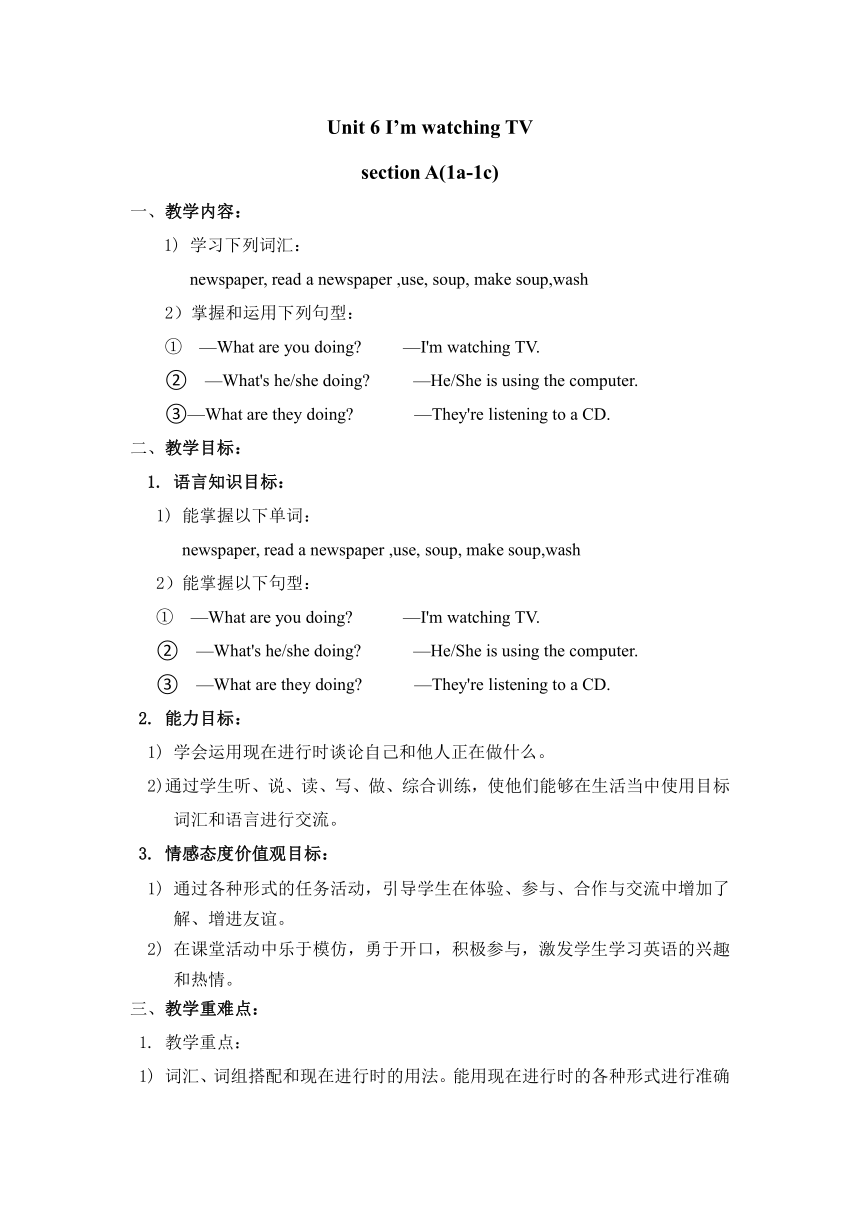 Unit 6 I’m watching TV

section A(1a-1c)

一、教学内容：

1）学习下列词汇：

newspaper, read a newspaper ,use, soup, make soup,wash

2）掌握和运用下列句型：

① —What are you doing? —I'm watching TV.

② —What's he/she doing? —He/She is using the computer.

③—What are they doing? —They're listening to a CD.

二、教学目标：

1. 语言知识目标：

1）能掌握以下单词：

newspaper, read a newspaper ,use, soup, make soup,wash

2）能掌握以下句型：

① —What are you doing? —I'm watching TV.

② —What's he/she doing? —He/She is using the computer.

③ —What are they doing? —They're listening to a CD.

2. 能力目标：

1）学会运用现在进行时谈论自己和他人正在做什么。

2)通过学生听、说、读、写、做、综合训练，使他们能够在生活当中使用目标词汇和语言进行交流。

3. 情感态度价值观目标：

1）通过各种形式的任务活动，引导学生在体验、参与、合作与交流中增加了解、增进友谊。

2）在课堂活动中乐于模仿，勇于开口，积极参与，激发学生学习英语的兴趣和热情。

三、教学重难点：

1. 教学重点：

1）词汇、词组搭配和现在进行时的用法。能用现在进行时的各种形式进行准确